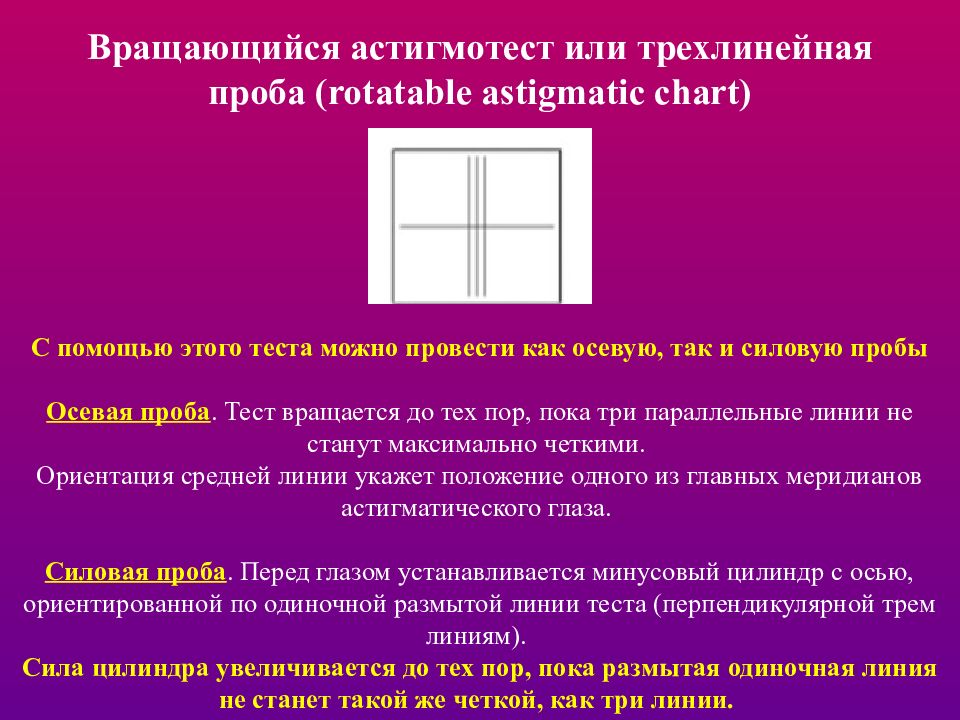 Вращающийся астигмотест или трехлинейная проба (rotatable astigmatic chart)

С помощью этого теста можно провести как осевую, так и силовую пробы

Осевая проба. Тест вращается до тех пор, пока три параллельные линии не станут максимально четкими.
Ориентация средней линии укажет положение одного из главных меридианов астигматического глаза.

Силовая проба. Перед глазом устанавливается минусовый цилиндр с осью, ориентированной по одиночной размытой линии теста (перпендикулярной трем линиям).
Сила цилиндра увеличивается до тех пор, пока размытая одиночная линия не станет такой же четкой, как три линии.